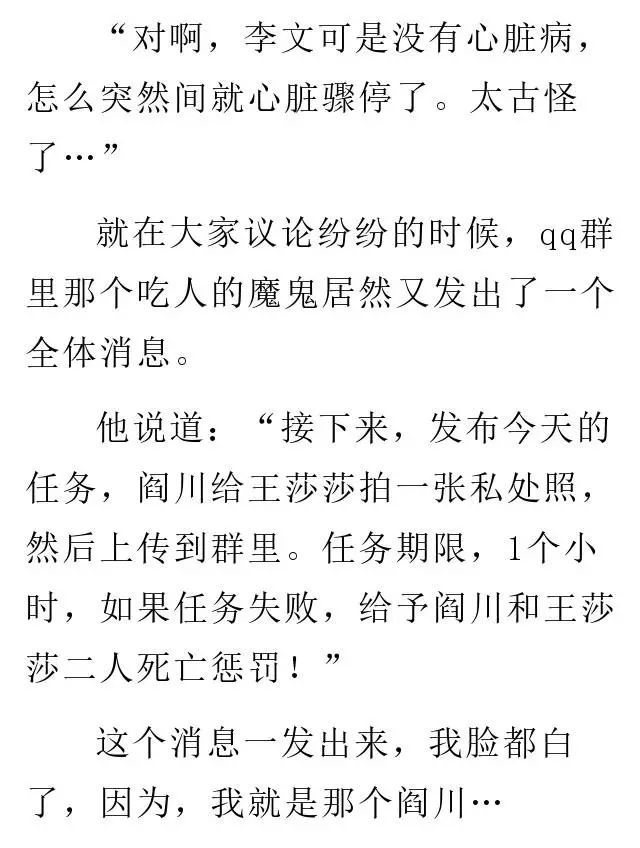 “对啊，李文可是没有心脏病，怎么突然间就心脏骤停了。太古怪了…”

就在大家议论纷纷的时候，qq群里那个吃人的魔鬼居然又发出了一个全体消息。

他说道：“接下来，发布今天的任务，阎川给王莎莎拍一张私处照，然后上传到群里。任务期限，1个小时，如果任务失败，给予阎川和王莎莎二人死亡惩罚！”

这个消息一发出来，我脸都白了，因为，我就是那个阎川…